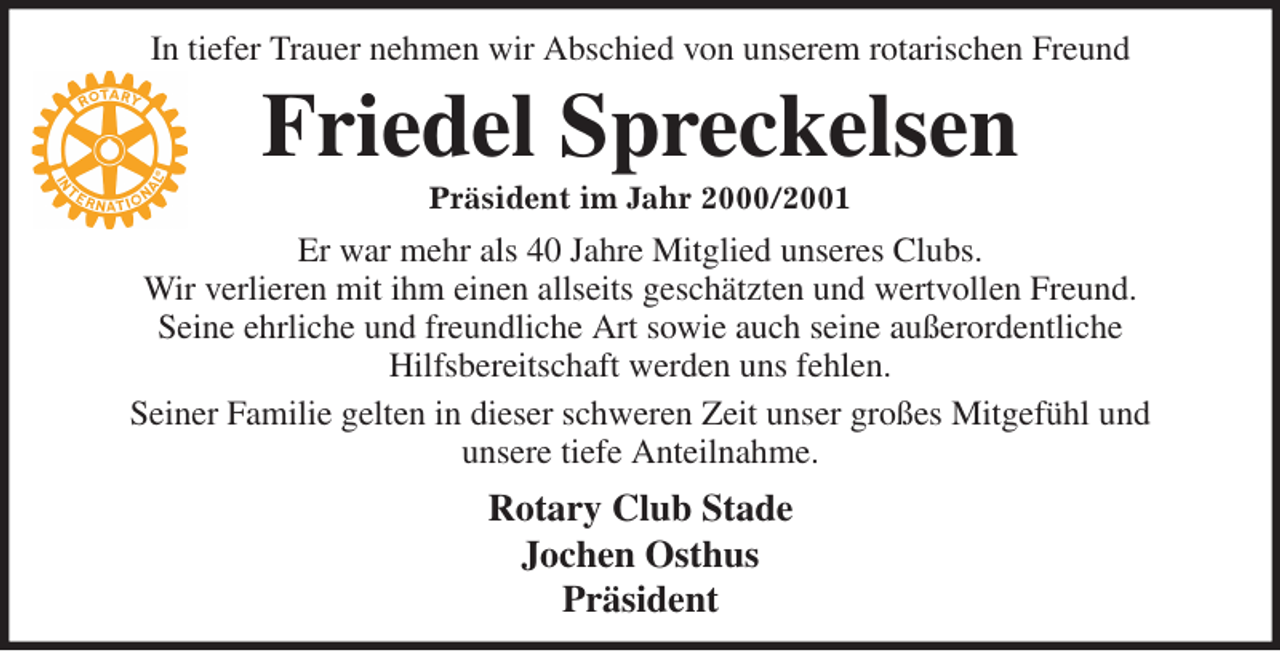 In tiefer Trauer nehmen wir Abschied von unserem rotarischen Freund

ROTARY INTERNATIONAL

Friedel Spreckelsen

Präsident im Jahr 2000/2001

Er war mehr als 40 Jahre Mitglied unseres Clubs.
Wir verlieren mit ihm einen allseits geschätzten und wertvollen Freund.
Seine ehrliche und freundliche Art sowie auch seine außerordentliche Hilfsbereitschaft werden uns fehlen.

Seiner Familie gelten in dieser schweren Zeit unser großes Mitgefühl und unsere tiefe Anteilnahme.

Rotary Club Stade
Jochen Osthus
Präsident